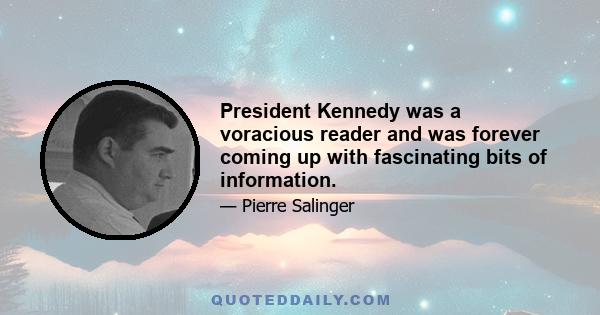 President Kennedy was a voracious reader and was forever coming up with fascinating bits of information.

— Pierre Salinger

QUOTEDDAILY.COM